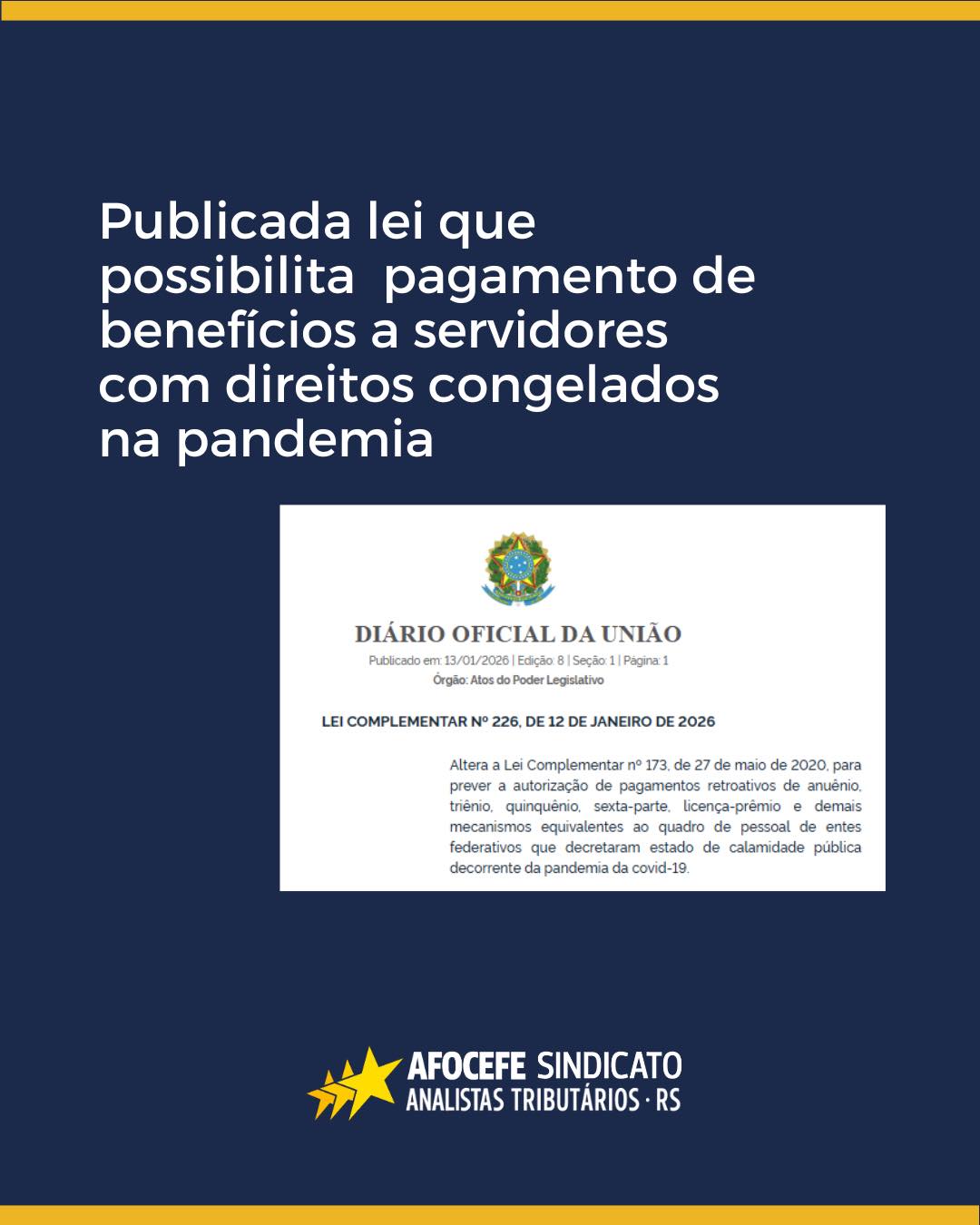 Publicada lei que possibilita pagamento de benefícios a servidores com direitos congelados na pandemia

DIÁRIO OFICIAL DA UNIÃO

Publicado em: 13/01/2026 | Edição: 8 | Seção: 1 | Página: 1
Órgão: Atos do Poder Legislativo

LEI COMPLEMENTAR Nº 226, DE 12 DE JANEIRO DE 2026

Altera a Lei Complementar nº 173, de 27 de maio de 2020, para prever a autorização de pagamentos retroativos de anuênio, triênio, quinquênio, sexta-parte, licença-prêmio e demais mecanismos equivalentes ao quadro de pessoal de entes federativos que decretaram estado de calamidade pública decorrente da pandemia da covid-19.

AFOCEFE SINDICATO
ANALISTAS TRIBUTÁRIOS · RS